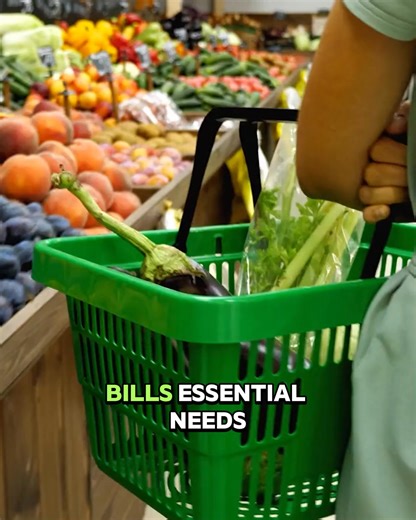 BILLS ESSENTIAL NEEDS